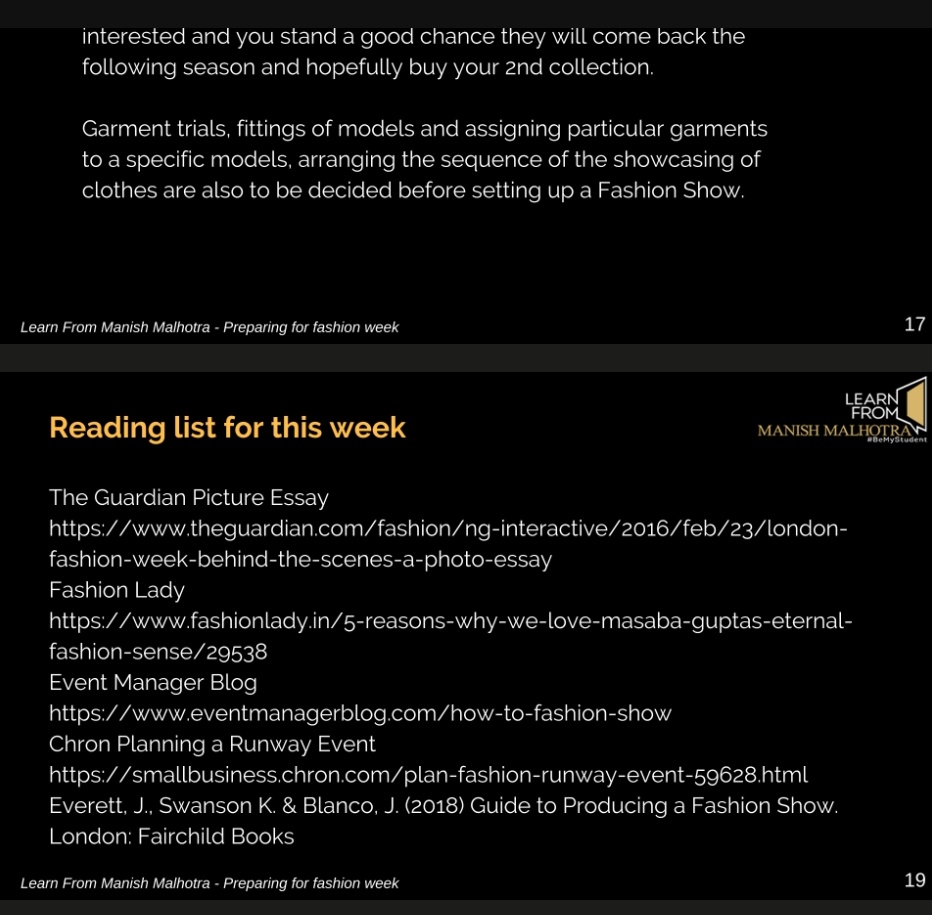 interested and you stand a good chance they will come back the following season and hopefully buy your 2nd collection.

Garment trials, fittings of models and assigning particular garments to a specific models, arranging the sequence of the showcasing of clothes are also to be decided before setting up a Fashion Show.

Learn From Manish Malhotra - Preparing for fashion week

17

Reading list for this week

LEARN
FROM
MANISH MALHOTRA
#BeMyStudent

The Guardian Picture Essay
https://www.theguardian.com/fashion/ng-interactive/2016/feb/23/london-fashion-week-behind-the-scenes-a-photo-essay
Fashion Lady
https://www.fashionlady.in/5-reasons-why-we-love-masaba-guptas-eternal-fashion-sense/29538
Event Manager Blog
https://www.eventmanagerblog.com/how-to-fashion-show
Chron Planning a Runway Event
https://smallbusiness.chron.com/plan-fashion-runway-event-59628.html
Everett, J., Swanson K. & Blanco, J. (2018) Guide to Producing a Fashion Show. London: Fairchild Books

Learn From Manish Malhotra - Preparing for fashion week

19